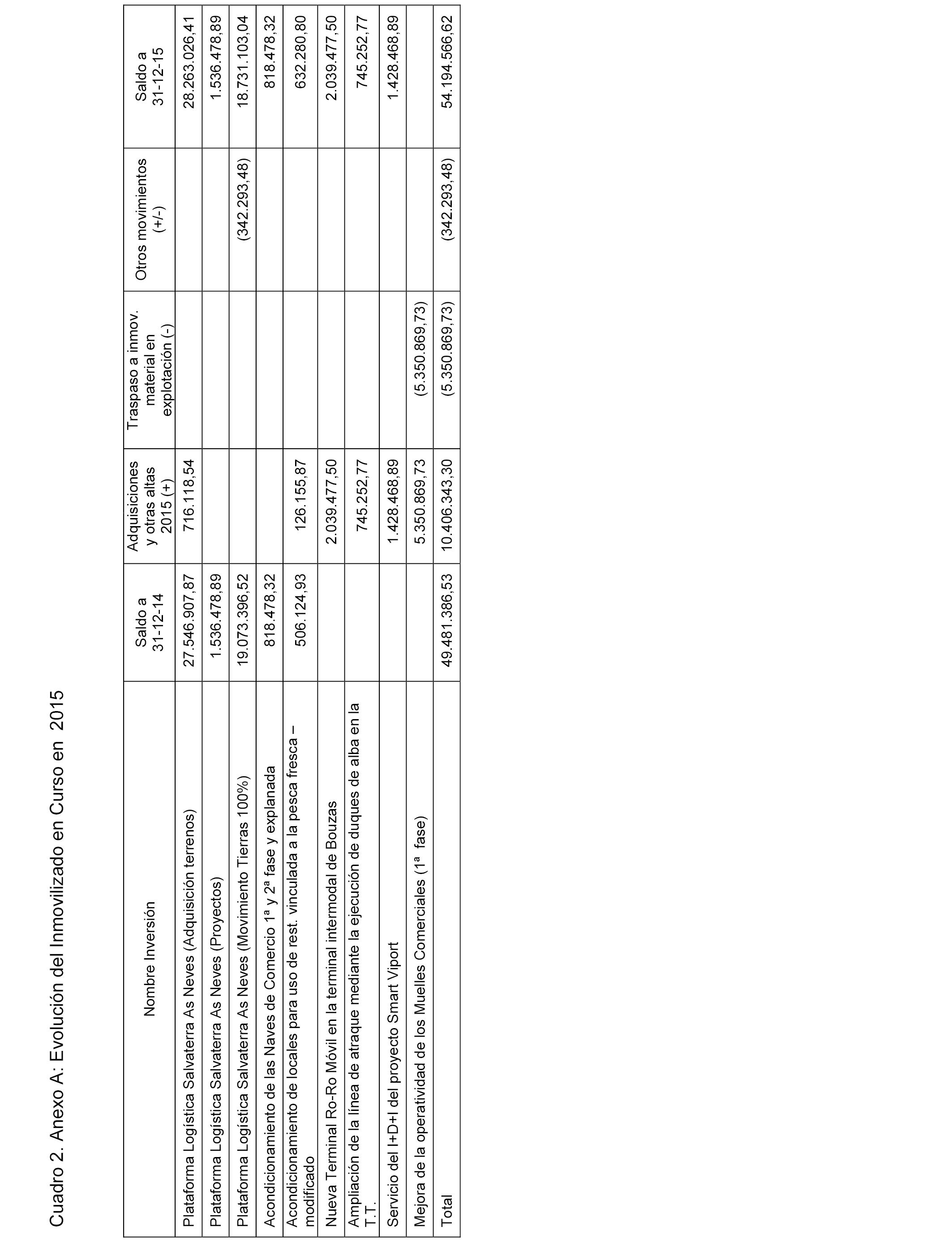 Cuadro 2. Anexo A: Evolución del Inmovilizado en Curso en 2015

| Nombre Inversión | Saldo a 31-12-14 | Adquisiciones y otras altas 2015 (+) | Traspaso a inmov. material en explotación (-) | Otros movimientos (+/-) | Saldo a 31-12-15 |
|---|---|---|---|---|---|
| Plataforma Logística Salvaterra As Neves (Adquisición terrenos) | 27.546.907,87 | 716.118,54 | | | 28.263.026,41 |
| Plataforma Logística Salvaterra As Neves (Proyectos) | 1.536.478,89 | | | | 1.536.478,89 |
| Plataforma Logística Salvaterra As Neves (Movimiento Tierras 100%) | 19.073.396,52 | | | (342.293,48) | 18.731.103,04 |
| Acondicionamiento de las Naves de Comercio 1ª y 2ª fase y explanada | 818.478,32 | | | | 818.478,32 |
| Acondicionamiento de locales para uso de rest. vinculada a la pesca fresca – modificado | 506.124,93 | 126.155,87 | | | 632.280,80 |
| Nueva Terminal Ro-Ro Móvil en la terminal intermodal de Bouzas | | 2.039.477,50 | | | 2.039.477,50 |
| Ampliación de la línea de atraque mediante la ejecución de duques de alba en la T.T. | | 745.252,77 | | | 745.252,77 |
| Servicio del I+D+I del proyecto Smart Viport | | 1.428.468,89 | | | 1.428.468,89 |
| Mejora de la operatividad de los Muelles Comerciales (1ª fase) | | 5.350.869,73 | (5.350.869,73) | | |
| Total | 49.481.386,53 | 10.406.343,30 | (5.350.869,73) | (342.293,48) | 54.194.566,62 |